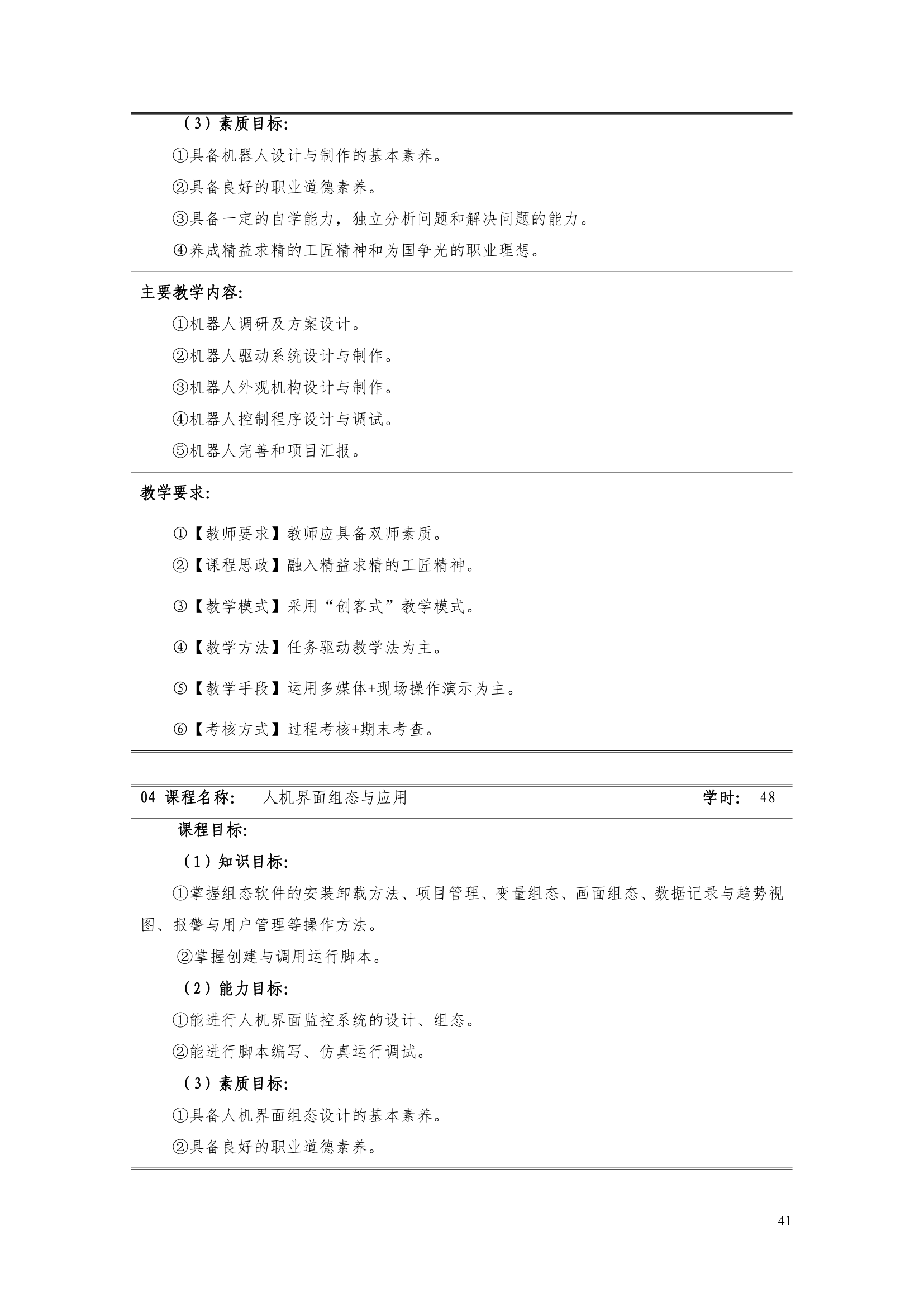 （3）素质目标:

①具备机器人设计与制作的基本素养。

②具备良好的职业道德素养。

③具备一定的自学能力，独立分析问题和解决问题的能力。

④养成精益求精的工匠精神和为国争光的职业理想。

主要教学内容:

①机器人调研及方案设计。

②机器人驱动系统设计与制作。

③机器人外观机构设计与制作。

④机器人控制程序设计与调试。

⑤机器人完善和项目汇报。

教学要求:

①【教师要求】教师应具备双师素质。

②【课程思政】融入精益求精的工匠精神。

③【教学模式】采用“创客式”教学模式。

④【教学方法】任务驱动教学法为主。

⑤【教学手段】运用多媒体+现场操作演示为主。

⑥【考核方式】过程考核+期末考查。

04 课程名称: 人机界面组态与应用 学时: 48

课程目标:

（1）知识目标:

①掌握组态软件的安装卸载方法、项目管理、变量组态、画面组态、数据记录与趋势视图、报警与用户管理等操作方法。

②掌握创建与调用运行脚本。

（2）能力目标:

①能进行人机界面监控系统的设计、组态。

②能进行脚本编写、仿真运行调试。

（3）素质目标:

①具备人机界面组态设计的基本素养。

②具备良好的职业道德素养。

41